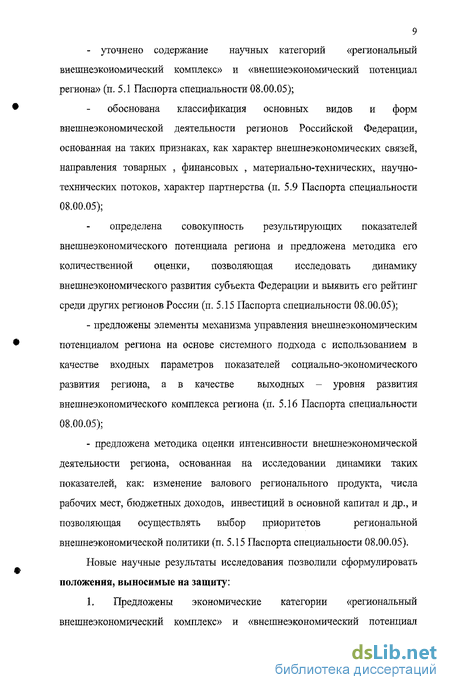 9

- уточнено содержание научных категорий «региональный внешнеэкоиомический комплекс» и «внешиеэкономический потенциал региона» (п. 5.1 Паспорта специальности 08.00.05);

- обоснована классификация основных видов и форм внешнеэкономической деятельности регионов Российской Федерации, основанная на таких признаках, как характер внешнеэкономических связей, направления товарных , финансовых , материально-технических, научно-технических потоков, характер партнерства (п. 5.9 Паспорта специальности 08.00.05);

- определена совокупность результирующих показателей внешнеэкономического потенциала региона и предложена методика его количественной оценки, позволяющая исследовать динамику внешнеэкономического развития субъекта Федерации и выявить его рейтинг среди других регионов России (п. 5.15 Паспорта специальности 08.00.05);

- предложены элементы механизма управления внешнеэкономическим потенциалом региона на основе системного подхода с использованием в качестве входных параметров показателей социально-экономического развития региона, а в качестве выходных – уровня развития внешнеэкономического комплекса региона (п. 5.16 Паспорта специальности 08.00.05);

- предложена методика оценки интенсивности внешнеэкономической деятельности региона, основанная на исследовании динамики таких показателей, как: изменение валового регионального продукта, числа рабочих мест, бюджетных доходов, инвестиций в основной капитал и др., и позволяющая осуществлять выбор приоритетов региональной внешнеэкономической политики (п. 5.15 Паспорта специальности 08.00.05).

Новые научные результаты исследования позволили сформулировать **положения, выносимые на защиту**:

1. Предложены экономические категории «региональный внешнеэкономический комплекс» и «внешнеэкономический потенциал

dsLib.net
библиотека диссертаций